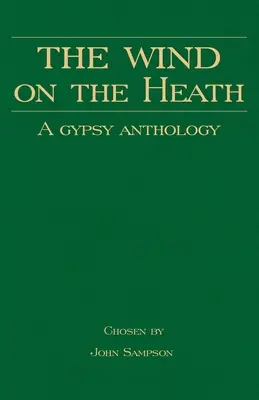 THE WIND
ON THE HEATH

A GYPSY ANTHOLOGY

CHOSEN BY

JOHN SAMPSON